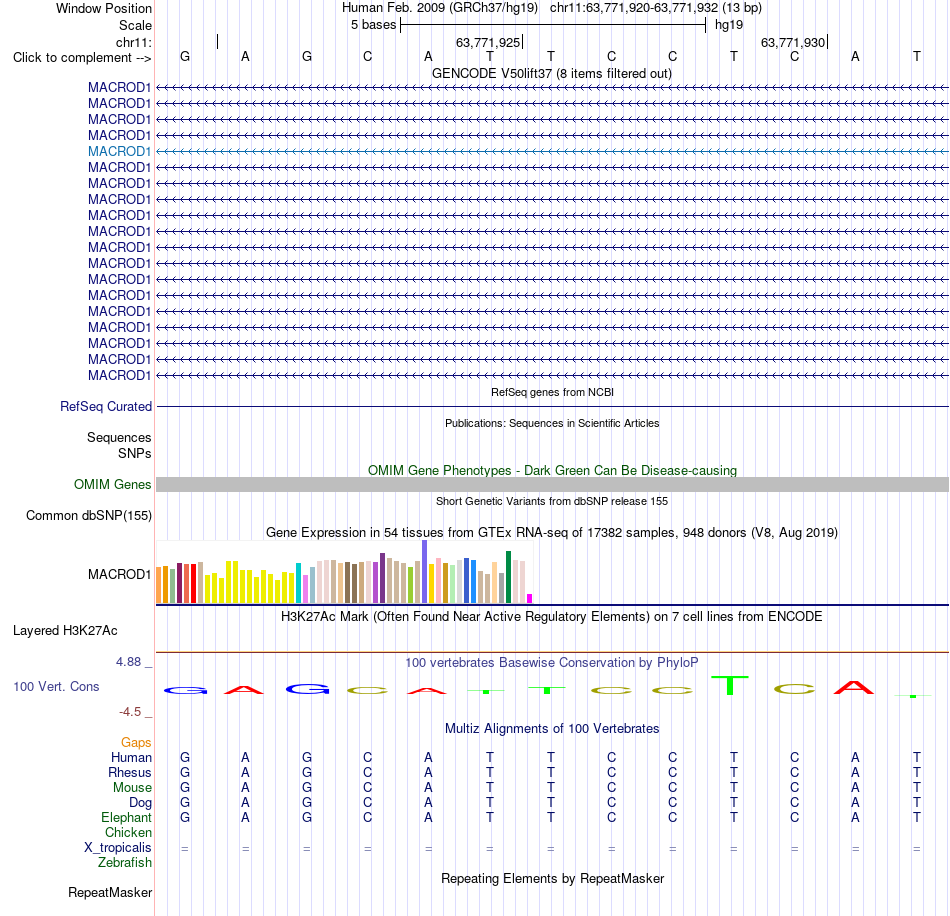 Window Position
Human Feb. 2009 (GRCh37/hg19) chr11:63,771,920-63,771,932 (13 bp)
Scale
5 bases
hg19
chr11:
63,771,925
63,771,930
Click to complement -->
G A G C A T T C C T C A T
GENCODE V50lift37 (8 items filtered out)
MACROD1
MACROD1
MACROD1
MACROD1
MACROD1
MACROD1
MACROD1
MACROD1
MACROD1
MACROD1
MACROD1
MACROD1
MACROD1
MACROD1
MACROD1
MACROD1
MACROD1
MACROD1
MACROD1
RefSeq genes from NCBI
RefSeq Curated
Publications: Sequences in Scientific Articles
Sequences
SNPs
OMIM Gene Phenotypes - Dark Green Can Be Disease-causing
OMIM Genes
Short Genetic Variants from dbSNP release 155
Common dbSNP(155)
Gene Expression in 54 tissues from GTEx RNA-seq of 17382 samples, 948 donors (V8, Aug 2019)
MACROD1
H3K27Ac Mark (Often Found Near Active Regulatory Elements) on 7 cell lines from ENCODE
Layered H3K27Ac
4.88 _
100 vertebrates Basewise Conservation by PhyloP
100 Vert. Cons
G A G C A T T C C T C A T
-4.5 _
Multiz Alignments of 100 Vertebrates
Gaps
Human G A G C A T T C C T C A T
Rhesus G A G C A T T C C T C A T
Mouse G A G C A T T C C T C A T
Dog G A G C A T T C C T C A T
Elephant G A G C A T T C C T C A T
Chicken
X_tropicalis = = = = = = = = = = = = =
Zebrafish
Repeating Elements by RepeatMasker
RepeatMasker